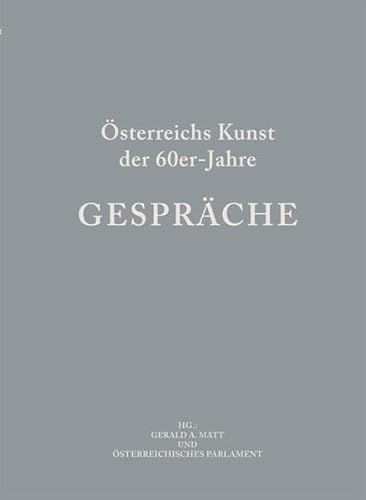 Österreichs Kunst der 60er-Jahre

GESPRÄCHE

HG.:
GERALD A. MATT
UND
ÖSTERREICHISCHES PARLAMENT